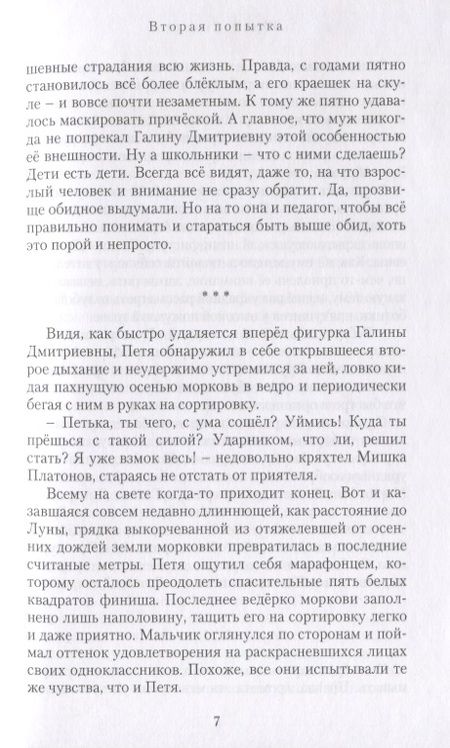 Вторая попытка

шевные страдания всю жизнь. Правда, с годами пятно становилось всё более блёклым, а его краешек на скуле – и вовсе почти незаметным. К тому же пятно удавалось маскировать причёской. А главное, что муж никогда не попрекал Галину Дмитриевну этой особенностью её внешности. Ну а школьники – что с ними сделаешь? Дети есть дети. Всегда всё видят, даже то, на что взрослый человек и внимание не сразу обратит. Да, прозвище обидное выдумали. Но на то она и педагог, чтобы всё правильно понимать и стараться быть выше обид, хоть это порой и непросто.

• • •

Видя, как быстро удаляется вперёд фигурка Галины Дмитриевны, Петя обнаружил в себе открывшееся второе дыхание и неудержимо устремился за ней, ловко кидая пахнущую осенью морковь в ведро и периодически бегая с ним в руках на сортировку.

– Петька, ты чего, с ума сошёл? Уймись! Куда ты прёшься с такой силой? Ударником, что ли, решил стать? Я уже взмок весь! – недовольно кряхтел Мишка Платонов, стараясь не отстать от приятеля.

Всему на свете когда-то приходит конец. Вот и казавшаяся совсем недавно длиннющей, как расстояние до Луны, грядка выкорчеванной из отяжелевшей от осенних дождей земли морковки превратилась в последние считаные метры. Петя ощутил себя марафонцем, которому осталось преодолеть спасительные пять белых квадратов финиша. Последнее ведёрко моркови заполнено лишь наполовину, тащить его на сортировку легко и даже приятно. Мальчик оглянулся по сторонам и поймал оттенок удовлетворения на раскрасневшихся лицах своих одноклассников. Похоже, все они испытывали те же чувства, что и Петя.

7